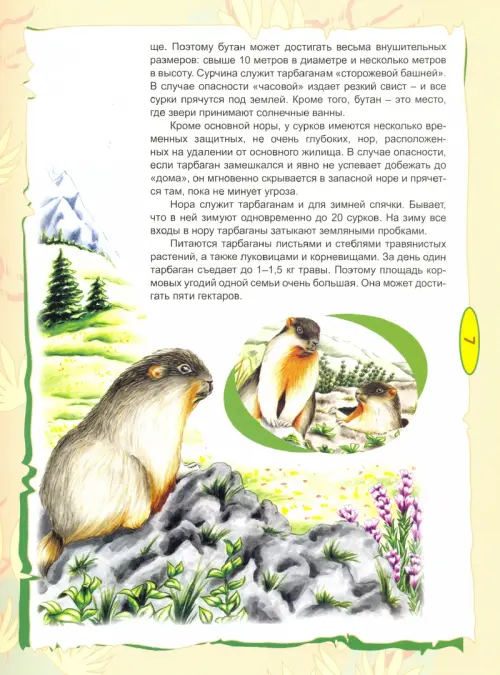 ще. Поэтому бутан может достигать весьма внушительных размеров: свыше 10 метров в диаметре и несколько метров в высоту. Сурчина служит тарбаганам «сторожевой башней». В случае опасности «часовой» издает резкий свист – и все сурки прячутся под землей. Кроме того, бутан – это место, где звери принимают солнечные ванны.

Кроме основной норы, у сурков имеются несколько временных защитных, не очень глубоких, нор, расположенных на удалении от основного жилища. В случае опасности, если тарбаган замешкался и явно не успевает добежать до «дома», он мгновенно скрывается в запасной норе и прячется там, пока не минует угроза.

Нора служит тарбаганам и для зимней спячки. Бывает, что в ней зимуют одновременно до 20 сурков. На зиму все входы в нору тарбаганы затыкают земляными пробками.

Питаются тарбаганы листьями и стеблями травянистых растений, а также луковицами и корневищами. За день один тарбаган съедает до 1–1,5 кг травы. Поэтому площадь кормовых угодий одной семьи очень большая. Она может достигать пяти гектаров.

7